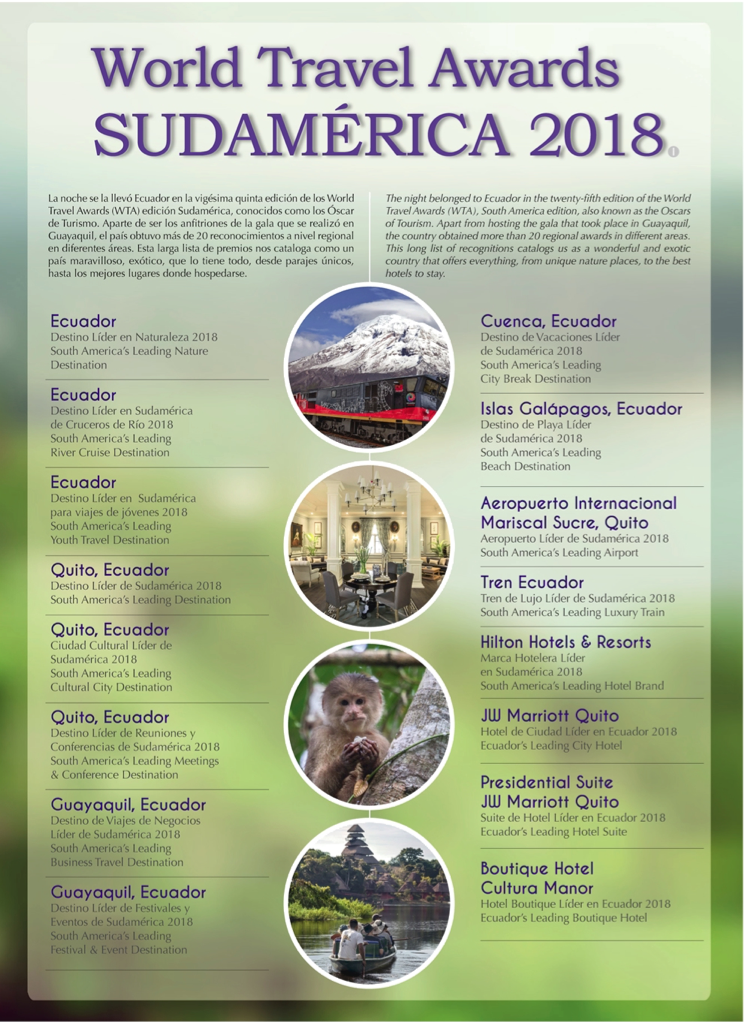 World Travel Awards
SUDAMÉRICA 2018

La noche se la llevó Ecuador en la vigésima quinta edición de los World Travel Awards (WTA) edición Sudamérica, conocidos como los Óscar de Turismo. Aparte de ser los anfitriones de la gala que se realizó en Guayaquil, el país obtuvo más de 20 reconocimientos a nivel regional en diferentes áreas. Esta larga lista de premios nos cataloga como un país maravilloso, exótico, que lo tiene todo, desde parajes únicos, hasta los mejores lugares donde hospedarse.

The night belonged to Ecuador in the twenty-fifth edition of the World Travel Awards (WTA), South America edition, also known as the Oscars of Tourism. Apart from hosting the gala that took place in Guayaquil, the country obtained more than 20 regional awards in different areas. This long list of recognitions catalogs us as a wonderful and exotic country that offers everything, from unique nature places, to the best hotels to stay.

Ecuador
Destino Líder en Naturaleza 2018
South America's Leading Nature Destination

Ecuador
Destino Líder en Sudamérica de Cruceros de Río 2018
South America's Leading River Cruise Destination

Ecuador
Destino Líder en Sudamérica para viajes de jóvenes 2018
South America's Leading Youth Travel Destination

Quito, Ecuador
Destino Líder de Sudamérica 2018
South America's Leading Destination

Quito, Ecuador
Ciudad Cultural Líder de Sudamérica 2018
South America's Leading Cultural City Destination

Quito, Ecuador
Destino Líder de Reuniones y Conferencias de Sudamérica 2018
South America's Leading Meetings & Conference Destination

Guayaquil, Ecuador
Destino de Viajes de Negocios Líder de Sudamérica 2018
South America's Leading Business Travel Destination

Guayaquil, Ecuador
Destino Líder de Festivales y Eventos de Sudamérica 2018
South America's Leading Festival & Event Destination

Cuenca, Ecuador
Destino de Vacaciones Líder de Sudamérica 2018
South America's Leading City Break Destination

Islas Galápagos, Ecuador
Destino de Playa Líder de Sudamérica 2018
South America's Leading Beach Destination

Aeropuerto Internacional Mariscal Sucre, Quito
Aeropuerto Líder de Sudamérica 2018
South America's Leading Airport

Tren Ecuador
Tren de Lujo Líder de Sudamérica 2018
South America's Leading Luxury Train

Hilton Hotels & Resorts
Marca Hotelera Líder en Sudamérica 2018
South America's Leading Hotel Brand

JW Marriott Quito
Hotel de Ciudad Líder en Ecuador 2018
Ecuador's Leading City Hotel

Presidential Suite JW Marriott Quito
Suite de Hotel Líder en Ecuador 2018
Ecuador's Leading Hotel Suite

Boutique Hotel Cultura Manor
Hotel Boutique Líder en Ecuador 2018
Ecuador's Leading Boutique Hotel